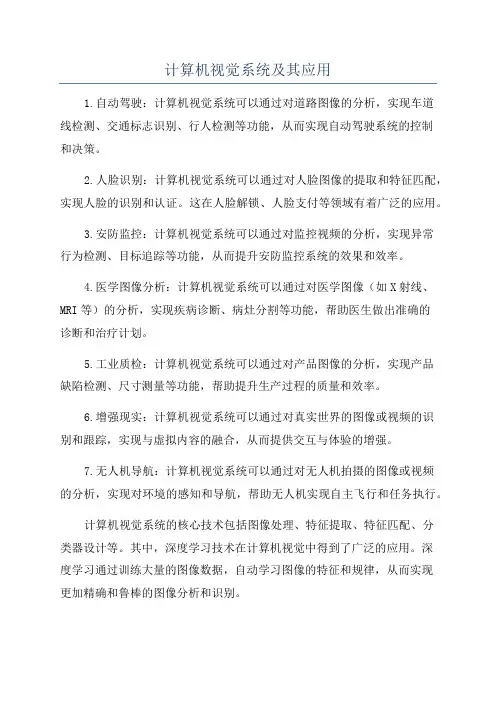 计算机视觉系统及其应用

1.自动驾驶：计算机视觉系统可以通过对道路图像的分析，实现车道线检测、交通标志识别、行人检测等功能，从而实现自动驾驶系统的控制和决策。

2.人脸识别：计算机视觉系统可以通过对人脸图像的提取和特征匹配，实现人脸的识别和认证。这在人脸解锁、人脸支付等领域有着广泛的应用。

3.安防监控：计算机视觉系统可以通过对监控视频的分析，实现异常行为检测、目标追踪等功能，从而提升安防监控系统的效果和效率。

4.医学图像分析：计算机视觉系统可以通过对医学图像（如X射线、MRI等）的分析，实现疾病诊断、病灶分割等功能，帮助医生做出准确的诊断和治疗计划。

5.工业质检：计算机视觉系统可以通过对产品图像的分析，实现产品缺陷检测、尺寸测量等功能，帮助提升生产过程的质量和效率。

6.增强现实：计算机视觉系统可以通过对真实世界的图像或视频的识别和跟踪，实现与虚拟内容的融合，从而提供交互与体验的增强。

7.无人机导航：计算机视觉系统可以通过对无人机拍摄的图像或视频的分析，实现对环境的感知和导航，帮助无人机实现自主飞行和任务执行。

计算机视觉系统的核心技术包括图像处理、特征提取、特征匹配、分类器设计等。其中，深度学习技术在计算机视觉中得到了广泛的应用。深度学习通过训练大量的图像数据，自动学习图像的特征和规律，从而实现更加精确和鲁棒的图像分析和识别。